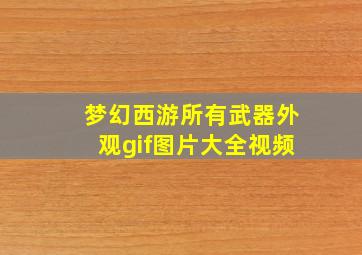 梦幻西游所有武器外观gif图片大全视频